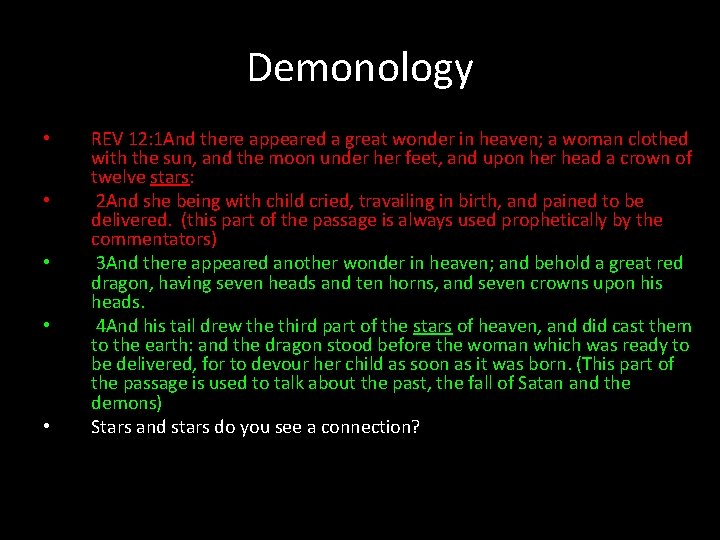 Demonology

• REV 12:1And there appeared a great wonder in heaven; a woman clothed with the sun, and the moon under her feet, and upon her head a crown of twelve stars:

• 2And she being with child cried, travailing in birth, and pained to be delivered. (this part of the passage is always used prophetically by the commentators)

• 3And there appeared another wonder in heaven; and behold a great red dragon, having seven heads and ten horns, and seven crowns upon his heads.

• 4And his tail drew the third part of the stars of heaven, and did cast them to the earth: and the dragon stood before the woman which was ready to be delivered, for to devour her child as soon as it was born. (This part of the passage is used to talk about the past, the fall of Satan and the demons)

• Stars and stars do you see a connection?